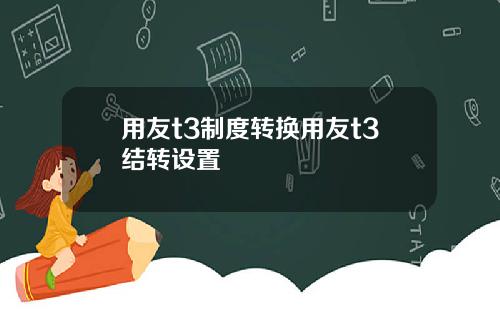 用友t3制度转换用友t3结转设置

STAT